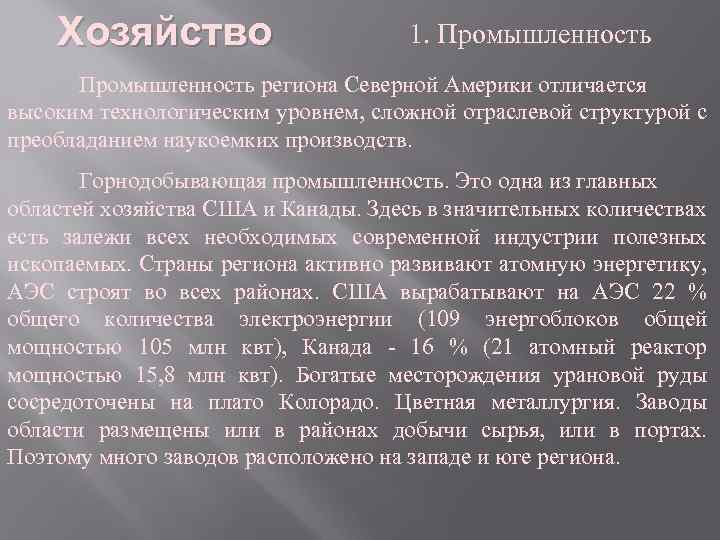 Хозяйство

1. Промышленность

Промышленность региона Северной Америки отличается высоким технологическим уровнем, сложной отраслевой структурой с преобладанием наукоемких производств.

Горнодобывающая промышленность. Это одна из главных областей хозяйства США и Канады. Здесь в значительных количествах есть залежи всех необходимых современной индустрии полезных ископаемых. Страны региона активно развивают атомную энергетику, АЭС строят во всех районах. США вырабатывают на АЭС 22 % общего количества электроэнергии (109 энергоблоков общей мощностью 105 млн квт), Канада - 16 % (21 атомный реактор мощностью 15,8 млн квт). Богатые месторождения урановой руды сосредоточены на плато Колорадо. Цветная металлургия. Заводы области размещены или в районах добычи сырья, или в портах. Поэтому много заводов расположено на западе и юге региона.